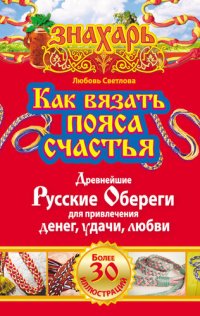 ЗНАХАРЬ

Любовь Светлова

Как вязать пояса счастья

Древнейшие Русские Обереги для привлечения денег, удачи, любви

Более 30 иллюстраций